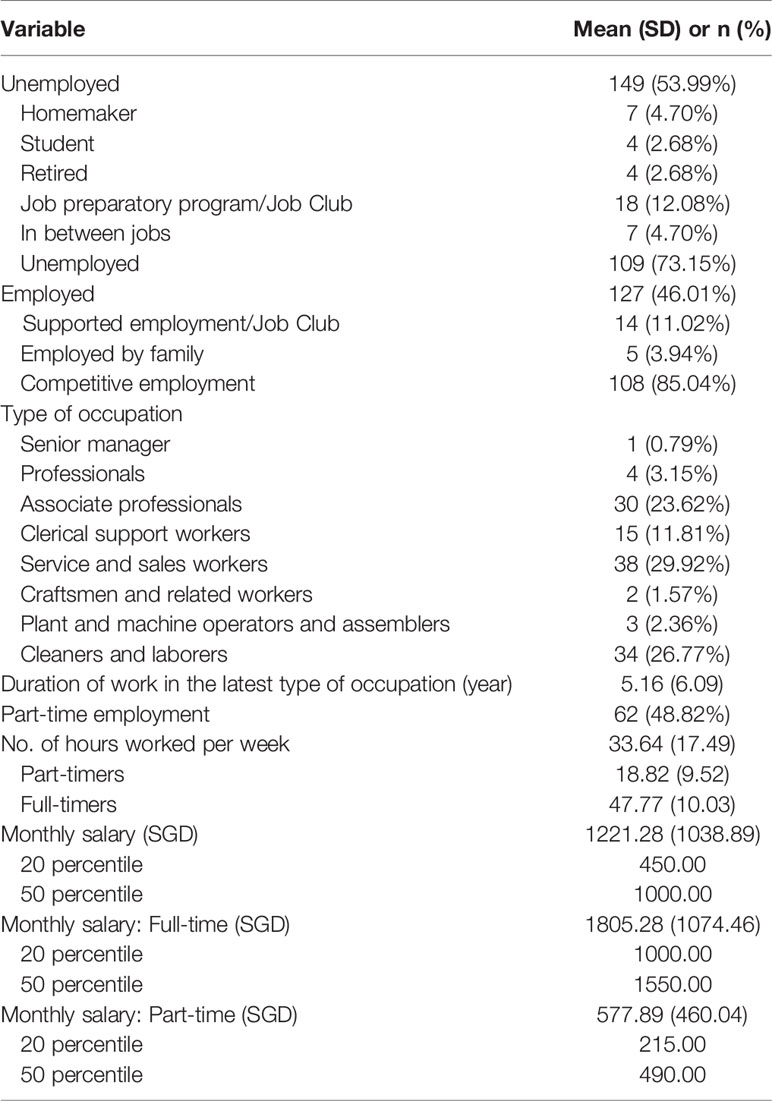 | Variable | Mean (SD) or n (%) |
|---|---|
| Unemployed | 149 (53.99%) |
| Homemaker | 7 (4.70%) |
| Student | 4 (2.68%) |
| Retired | 4 (2.68%) |
| Job preparatory program/Job Club | 18 (12.08%) |
| In between jobs | 7 (4.70%) |
| Unemployed | 109 (73.15%) |
| Employed | 127 (46.01%) |
| Supported employment/Job Club | 14 (11.02%) |
| Employed by family | 5 (3.94%) |
| Competitive employment | 108 (85.04%) |
| Type of occupation | |
| Senior manager | 1 (0.79%) |
| Professionals | 4 (3.15%) |
| Associate professionals | 30 (23.62%) |
| Clerical support workers | 15 (11.81%) |
| Service and sales workers | 38 (29.92%) |
| Craftsmen and related workers | 2 (1.57%) |
| Plant and machine operators and assemblers | 3 (2.36%) |
| Cleaners and laborers | 34 (26.77%) |
| Duration of work in the latest type of occupation (year) | 5.16 (6.09) |
| Part-time employment | 62 (48.82%) |
| No. of hours worked per week | 33.64 (17.49) |
| Part-timers | 18.82 (9.52) |
| Full-timers | 47.77 (10.03) |
| Monthly salary (SGD) | 1221.28 (1038.89) |
| 20 percentile | 450.00 |
| 50 percentile | 1000.00 |
| Monthly salary: Full-time (SGD) | 1805.28 (1074.46) |
| 20 percentile | 1000.00 |
| 50 percentile | 1550.00 |
| Monthly salary: Part-time (SGD) | 577.89 (460.04) |
| 20 percentile | 215.00 |
| 50 percentile | 490.00 |